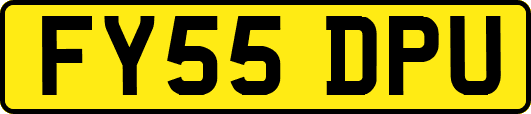 FY55 DPU